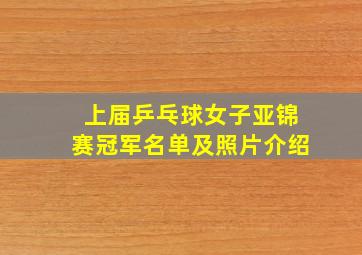 上届乒乓球女子亚锦赛冠军名单及照片介绍